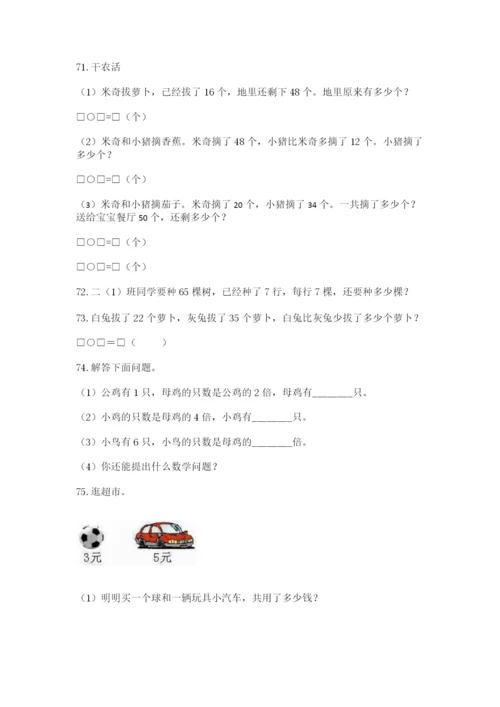 71. 干农活

（1）米奇拔萝卜，已经拔了 16 个，地里还剩下 48 个。地里原来有多少个？

□○□=□（个）

（2）米奇和小猪摘香蕉。米奇摘了 48 个，小猪比米奇多摘了 12 个。小猪摘了多少个？

□○□=□（个）

（3）米奇和小猪摘茄子。米奇摘了 20 个，小猪摘了 34 个。一共摘了多少个？送给宝宝餐厅 50 个，还剩多少个？

□○□=□（个）

□○□=□（个）

72. 二（1）班同学要种 65 棵树，已经种了 7 行，每行 7 棵，还要种多少棵？

73. 白兔拔了 22 个萝卜，灰兔拔了 35 个萝卜，白兔比灰兔少拔了多少个萝卜？

□○□=□（　　）

74. 解答下面问题。

（1）公鸡有 1 只，母鸡的只数是公鸡的 2 倍，母鸡有________只。

（2）小鸡的只数是母鸡的 4 倍，小鸡有________只。

（3）小鸟有 6 只，小鸟的只数是母鸡的________倍。

（4）你还能提出什么数学问题？

75. 逛超市。

3元

5元

（1）明明买一个球和一辆玩具小汽车，共用了多少钱？